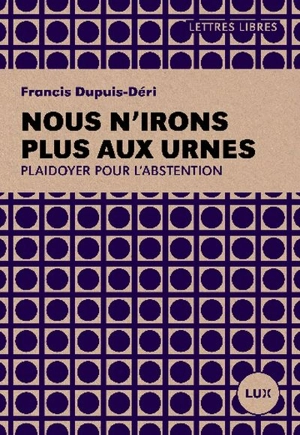 LETTRES LIBRES

Francis Dupuis-Déri

NOUS N'IRONS PLUS AUX URNES

PLAIDOYER POUR L'ABSTENTION

LUX